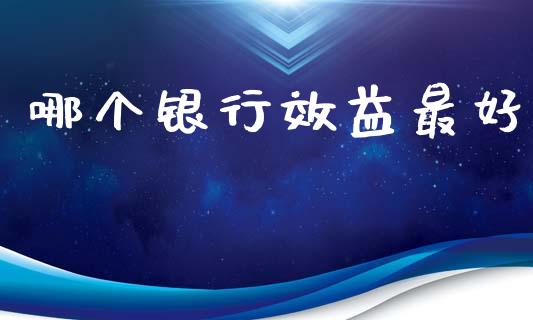 哪个银行效益最好